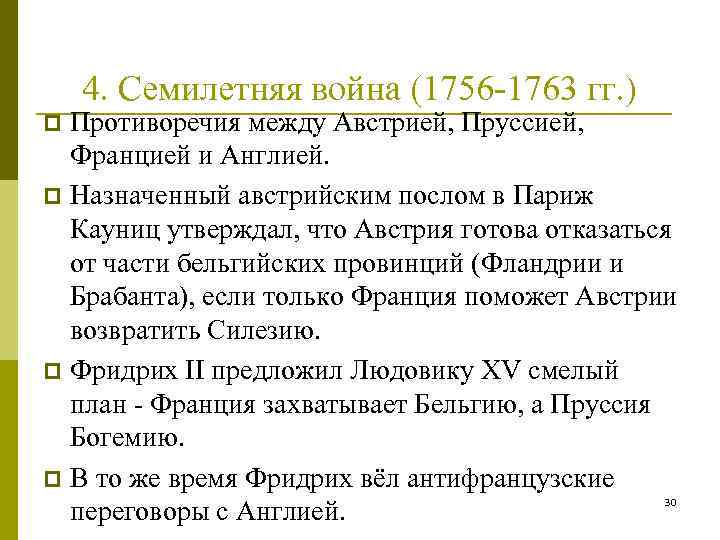 4. Семилетняя война (1756-1763 гг.)

Противоречия между Австрией, Пруссией, Францией и Англией.

Назначенный австрийским послом в Париж Кауниц утверждал, что Австрия готова отказаться от части бельгийских провинций (Фландрии и Брабанта), если только Франция поможет Австрии возвратить Силезию.

Фридрих II предложил Людовику XV смелый план - Франция захватывает Бельгию, а Пруссия Богемию.

В то же время Фридрих вёл антифранцузские переговоры с Англией.

30